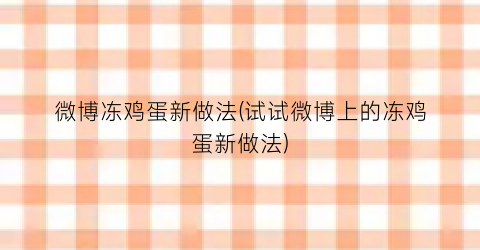 微博冻鸡蛋新做法(试试微博上的冻鸡蛋新做法)